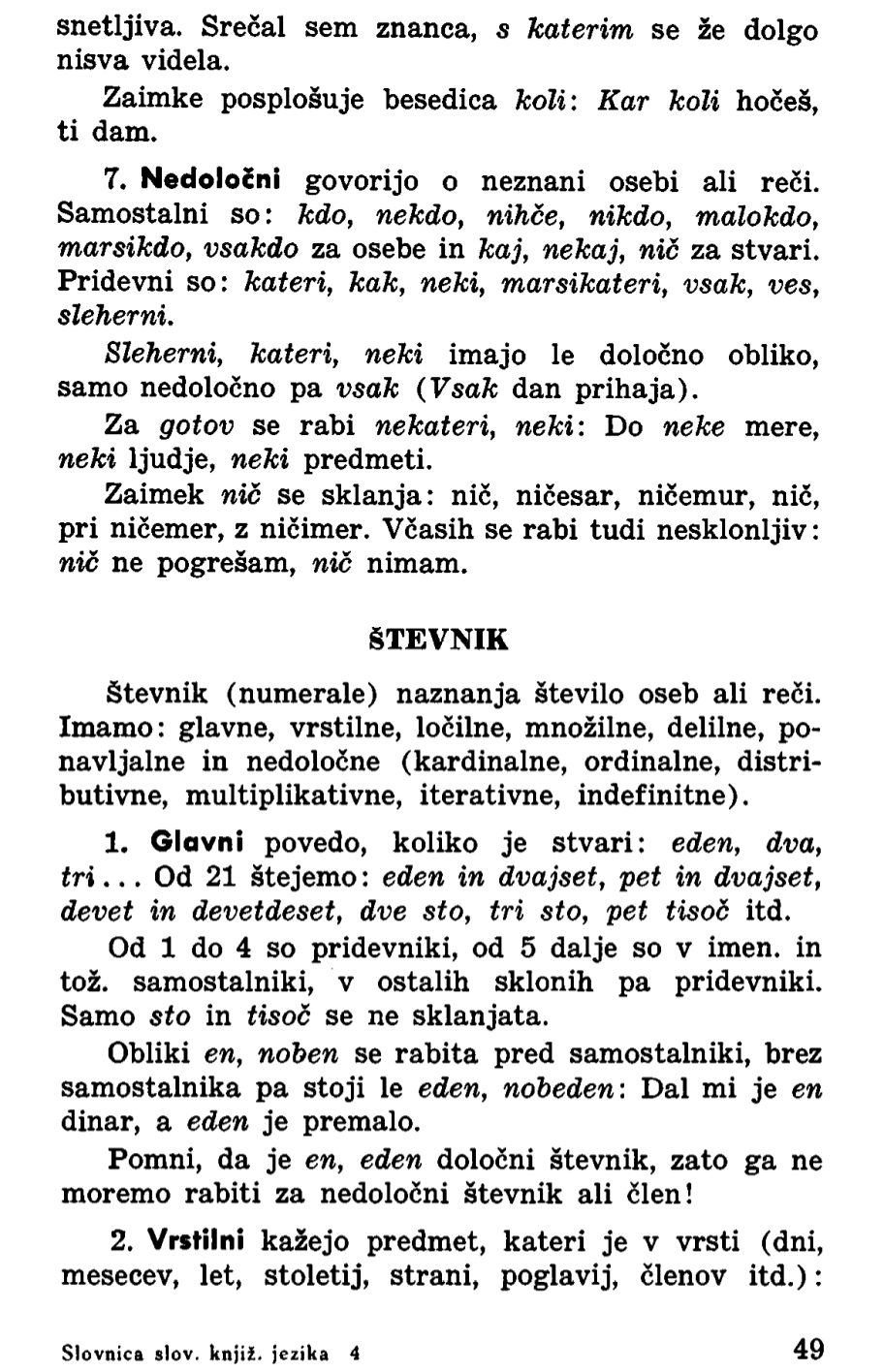 snetljiva. Srečal sem znanca, s katerim se že dolgo nisva videla.

Zaimke posplošuje besedica koli: Kar koli hočeš, ti dam.

7. Nedoločni govorijo o neznani osebi ali reči. Samostalni so: kdo, nekdo, nihče, nikdo, malokdo, marsikdo, vsakdo za osebe in kaj, nekaj, nič za stvari. Pridevni so: kateri, kak, neki, marsikateri, vsak, ves, sleherni.

Sleherni, kateri, neki imajo le določno obliko, samo nedoločno pa vsak (Vsak dan prihaja).

Za gotov se rabi nekateri, neki: Do neke mere, neki ljudje, neki predmeti.

Zaimek nič se sklanja: nič, ničesar, ničemur, nič, pri ničemer, z ničimer. Včasih se rabi tudi nesklonljiv: nič ne pogrešam, nič nimam.

ŠTEVNIK

Števnik (numerale) naznanja število oseb ali reči. Imamo: glavne, vrstilne, ločilne, množilne, delilne, ponavljalne in nedoločne (kardinalne, ordinalne, distributivne, multiplikativne, iterativne, indefinitne).

1. Glavni povedo, koliko je stvari: eden, dva, tri... Od 21 štejemo: eden in dvajset, pet in dvajset, devet in devetdeset, dve sto, tri sto, pet tisoč itd.

Od 1 do 4 so pridevniki, od 5 dalje so v imen. in tož. samostalniki, v ostalih sklonih pa pridevniki. Samo sto in tisoč se ne sklanjata.

Obliki en, noben se rabita pred samostalniki, brez samostalnika pa stoji le eden, nobeden: Dal mi je en dinar, a eden je premalo.

Pomni, da je en, eden določni števnik, zato ga ne moremo rabiti za nedoločni števnik ali člen!

2. Vrstilni kažejo predmet, kateri je v vrsti (dni, mesecev, let, stoletij, strani, poglavij, členov itd.):

Slovnica slov. knjiž. jezika 4

49